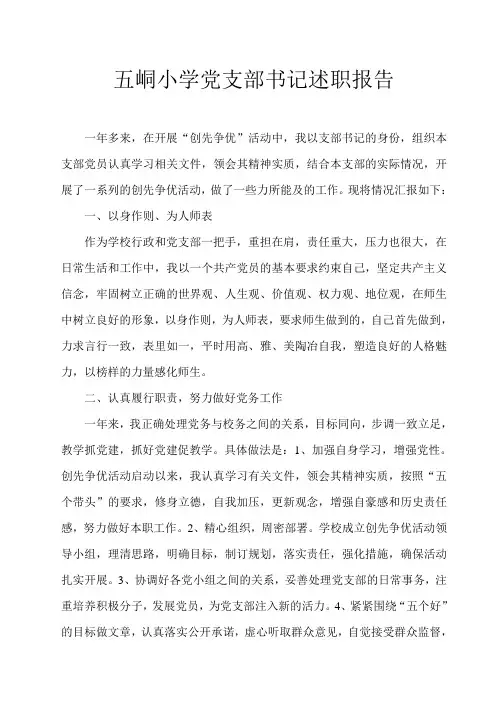 五峒小学党支部书记述职报告

一年多来，在开展“创先争优”活动中，我以支部书记的身份，组织本支部党员认真学习相关文件，领会其精神实质，结合本支部的实际情况，开展了一系列的创先争优活动，做了一些力所能及的工作。现将情况汇报如下：

一、以身作则、为人师表

作为学校行政和党支部一把手，重担在肩，责任重大，压力也很大，在日常生活和工作中，我以一个共产党员的基本要求约束自己，坚定共产主义信念，牢固树立正确的世界观、人生观、价值观、权力观、地位观，在师生中树立良好的形象，以身作则，为人师表，要求师生做到的，自己首先做到，力求言行一致，表里如一，平时用高、雅、美陶冶自我，塑造良好的人格魅力，以榜样的力量感化师生。

二、认真履行职责，努力做好党务工作

一年来，我正确处理党务与校务之间的关系，目标同向，步调一致立足，教学抓党建，抓好党建促教学。具体做法是：1、加强自身学习，增强党性。创先争优活动启动以来，我认真学习有关文件，领会其精神实质，按照“五个带头”的要求，修身立德，自我加压，更新观念，增强自豪感和历史责任感，努力做好本职工作。2、精心组织，周密部署。学校成立创先争优活动领导小组，理清思路，明确目标，制订规划，落实责任，强化措施，确保活动扎实开展。3、协调好各党小组之间的关系，妥善处理党支部的日常事务，注重培养积极分子，发展党员，为党支部注入新的活力。4、紧紧围绕“五个好”的目标做文章，认真落实公开承诺，虚心听取群众意见，自觉接受群众监督，